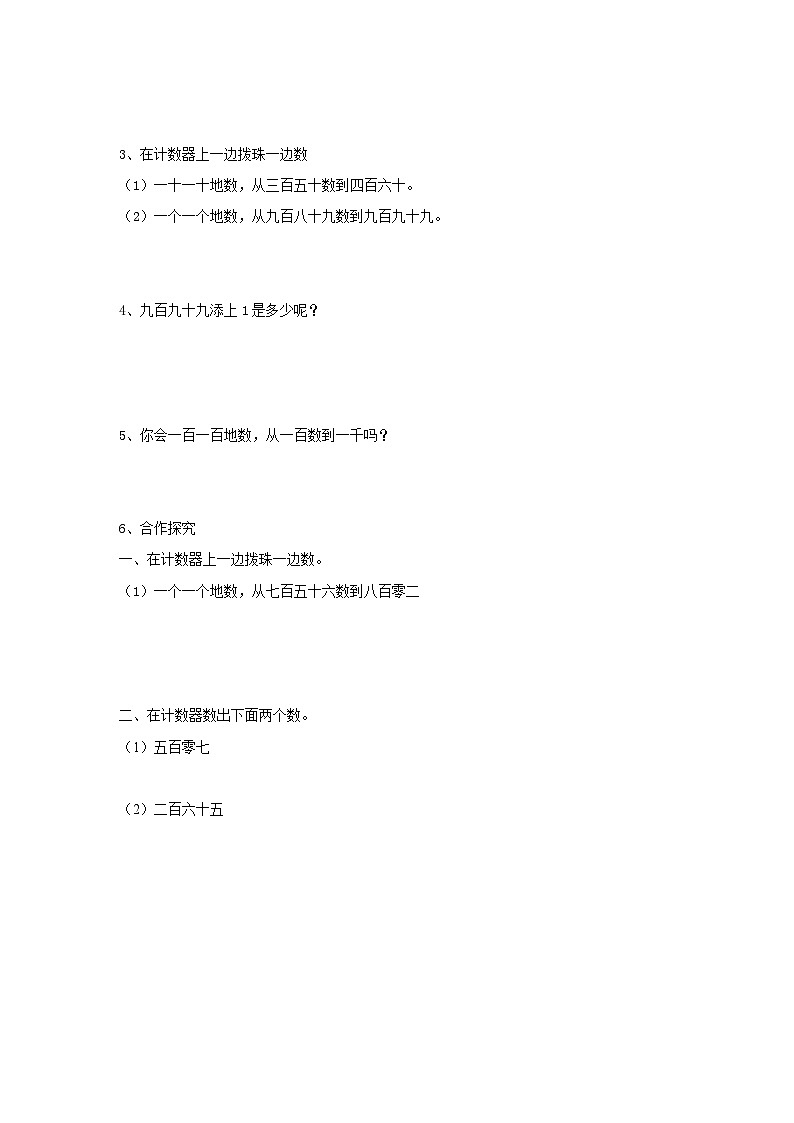 3、在计数器上一边拨珠一边数

（1）一十一十地数，从三百五十数到四百六十。

（2）一个一个地数，从九百八十九数到九百九十九。

4、九百九十九添上 1 是多少呢？

5、你会一百一百地数，从一百数到一千吗？

6、合作探究

一、在计数器上一边拨珠一边数。

（1）一个一个地数，从七百五十六数到八百零二

二、在计数器数出下面两个数。

（1）五百零七

（2）二百六十五